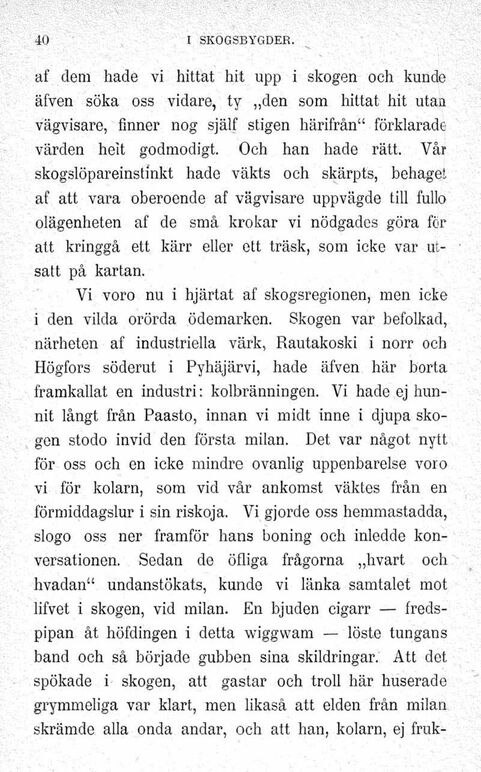 40 I SKOGSBYGDER.

af dem hade vi hittat hit upp i skogen och kunde äfven söka oss vidare, ty „den som hittat hit utan vägvisare, finner nog själf stigen härifrån“ förklarade värden helt godmodigt. Och han hade rätt. Vår skogslöpareinstinkt hade väkts och skärpts, behaget af att vara oberoende af vägvisare uppvägde till fullo olägenheten af de små krokar vi nödgades göra för att kringgå ett kärr eller ett träsk, som icke var utsatt på kartan.

Vi voro nu i hjärtat af skogsregionen, men icke i den vilda orörda ödemarken. Skogen var befolkad, närheten af industriella värk, Rautakoski i norr och Högfors söderut i Pyhäjärvi, hade äfven här borta framkallat en industri: kolbränningen. Vi hade ej hunnit långt från Paasto, innan vi midt inne i djupa skogen stodo invid den första milan. Det var något nytt för oss och en icke mindre ovanlig uppenbarelse voro vi för kolarn, som vid vår ankomst väktes från en förmiddagslur i sin riskoja. Vi gjorde oss hemmastadda, slogo oss ner framför hans boning och inledde konversationen. Sedan de öfliga frågorna „hvart och hvadan“ undanstökats, kunde vi länka samtalet mot lifvet i skogen, vid milan. En bjuden cigarr — fredspipan åt höfdingen i detta wiggwam — löste tungans band och så började gubben sina skildringar. Att det spökade i skogen, att gastar och troll här huserade grymmeliga var klart, men likaså att elden från milan skrämde alla onda andar, och att han, kolarn, ej fruk-